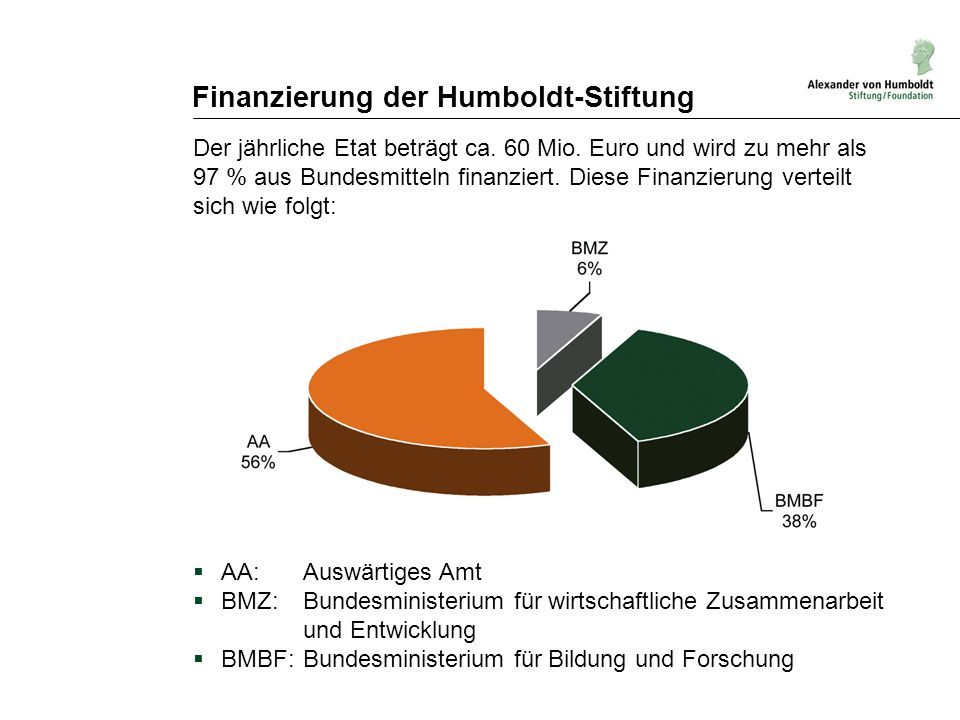 Alexander von Humboldt
Stiftung/Foundation

Finanzierung der Humboldt-Stiftung

Der jährliche Etat beträgt ca. 60 Mio. Euro und wird zu mehr als 97 % aus Bundesmitteln finanziert. Diese Finanzierung verteilt sich wie folgt:

BMZ
6%

AA
56%

BMBF
38%

▪ AA: Auswärtiges Amt
▪ BMZ: Bundesministerium für wirtschaftliche Zusammenarbeit und Entwicklung
▪ BMBF: Bundesministerium für Bildung und Forschung